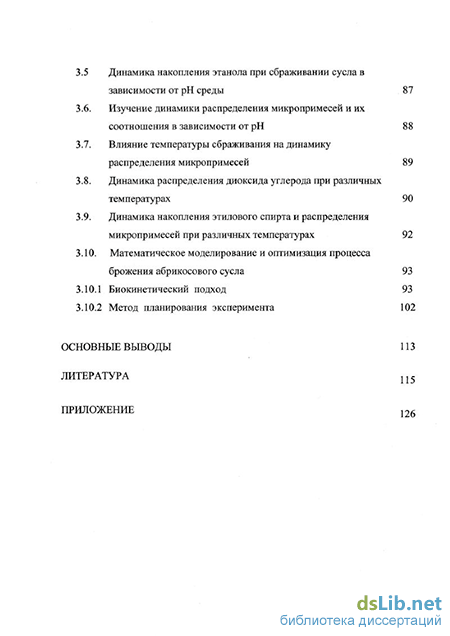 3.5 Динамика накопления этанола при сбраживании сусла в зависимости от pH среды 87

3.6. Изучение динамики распределения микропримесей и их соотношения в зависимости от pH 88

3.7. Влияние температуры сбраживания на динамику распределения микропримесей 89

3.8. Динамика распределения диоксида углерода при различных температурах 90

3.9. Динамика накопления этилового спирта и распределения микропримесей при различных температурах 92

3.10. Математическое моделирование и оптимизация процесса брожения абрикосового сусла 93

3.10.1 Биокинетический подход 93

3.10.2 Метод планирования эксперимента 102

ОСНОВНЫЕ ВЫВОДЫ 113

ЛИТЕРАТУРА 115

ПРИЛОЖЕНИЕ 126

dsLib.net
библиотека диссертаций